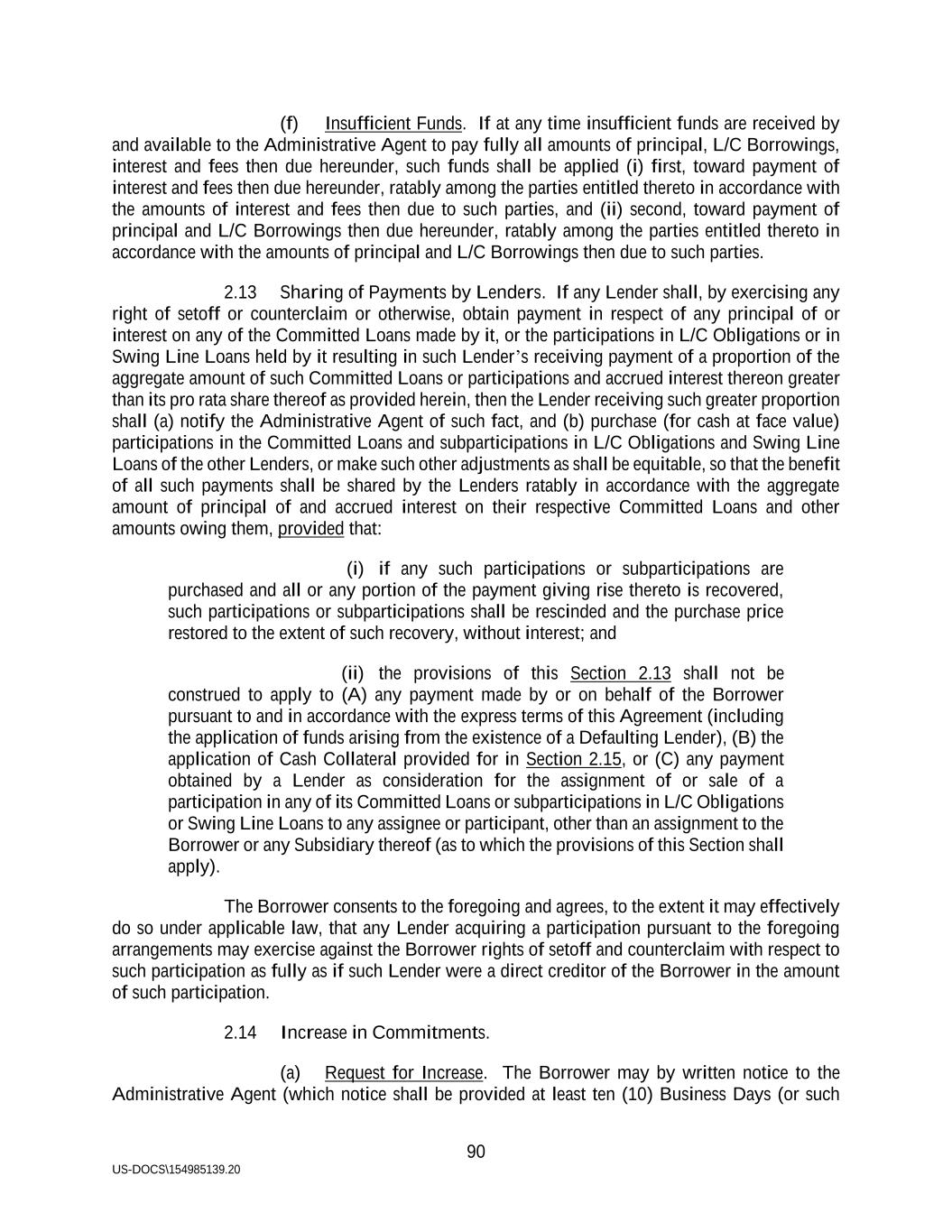 (f) Insufficient Funds. If at any time insufficient funds are received by and available to the Administrative Agent to pay fully all amounts of principal, L/C Borrowings, interest and fees then due hereunder, such funds shall be applied (i) first, toward payment of interest and fees then due hereunder, ratably among the parties entitled thereto in accordance with the amounts of interest and fees then due to such parties, and (ii) second, toward payment of principal and L/C Borrowings then due hereunder, ratably among the parties entitled thereto in accordance with the amounts of principal and L/C Borrowings then due to such parties.

2.13 Sharing of Payments by Lenders. If any Lender shall, by exercising any right of setoff or counterclaim or otherwise, obtain payment in respect of any principal of or interest on any of the Committed Loans made by it, or the participations in L/C Obligations or in Swing Line Loans held by it resulting in such Lender's receiving payment of a proportion of the aggregate amount of such Committed Loans or participations and accrued interest thereon greater than its pro rata share thereof as provided herein, then the Lender receiving such greater proportion shall (a) notify the Administrative Agent of such fact, and (b) purchase (for cash at face value) participations in the Committed Loans and subparticipations in L/C Obligations and Swing Line Loans of the other Lenders, or make such other adjustments as shall be equitable, so that the benefit of all such payments shall be shared by the Lenders ratably in accordance with the aggregate amount of principal of and accrued interest on their respective Committed Loans and other amounts owing them, provided that:

(i) if any such participations or subparticipations are purchased and all or any portion of the payment giving rise thereto is recovered, such participations or subparticipations shall be rescinded and the purchase price restored to the extent of such recovery, without interest; and

(ii) the provisions of this Section 2.13 shall not be construed to apply to (A) any payment made by or on behalf of the Borrower pursuant to and in accordance with the express terms of this Agreement (including the application of funds arising from the existence of a Defaulting Lender), (B) the application of Cash Collateral provided for in Section 2.15, or (C) any payment obtained by a Lender as consideration for the assignment of or sale of a participation in any of its Committed Loans or subparticipations in L/C Obligations or Swing Line Loans to any assignee or participant, other than an assignment to the Borrower or any Subsidiary thereof (as to which the provisions of this Section shall apply).

The Borrower consents to the foregoing and agrees, to the extent it may effectively do so under applicable law, that any Lender acquiring a participation pursuant to the foregoing arrangements may exercise against the Borrower rights of setoff and counterclaim with respect to such participation as fully as if such Lender were a direct creditor of the Borrower in the amount of such participation.

2.14 Increase in Commitments.

(a) Request for Increase. The Borrower may by written notice to the Administrative Agent (which notice shall be provided at least ten (10) Business Days (or such

90

US-DOCS\154985139.20